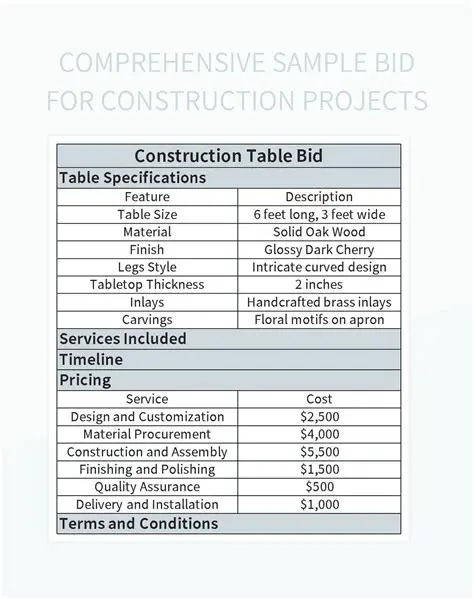 COMPREHENSIVE SAMPLE BID FOR CONSTRUCTION PROJECTS

| Construction Table Bid | |
|---|---|
| Table Specifications | |
| Feature | Description |
| Table Size | 6 feet long, 3 feet wide |
| Material | Solid Oak Wood |
| Finish | Glossy Dark Cherry |
| Legs Style | Intricate curved design |
| Tabletop Thickness | 2 inches |
| Inlays | Handcrafted brass inlays |
| Carvings | Floral motifs on apron |
| Services Included | |
| Timeline | |
| Pricing | |
| Service | Cost |
| Design and Customization | \$2,500 |
| Material Procurement | \$4,000 |
| Construction and Assembly | \$5,500 |
| Finishing and Polishing | \$1,500 |
| Quality Assurance | \$500 |
| Delivery and Installation | \$1,000 |
| Terms and Conditions | |